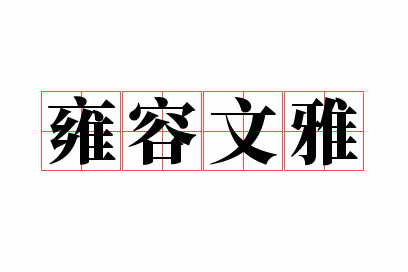 雍容文雅